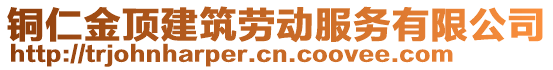 铜仁金顶建筑劳动服务有限公司
http://trjohnharper.cn.coovee.com